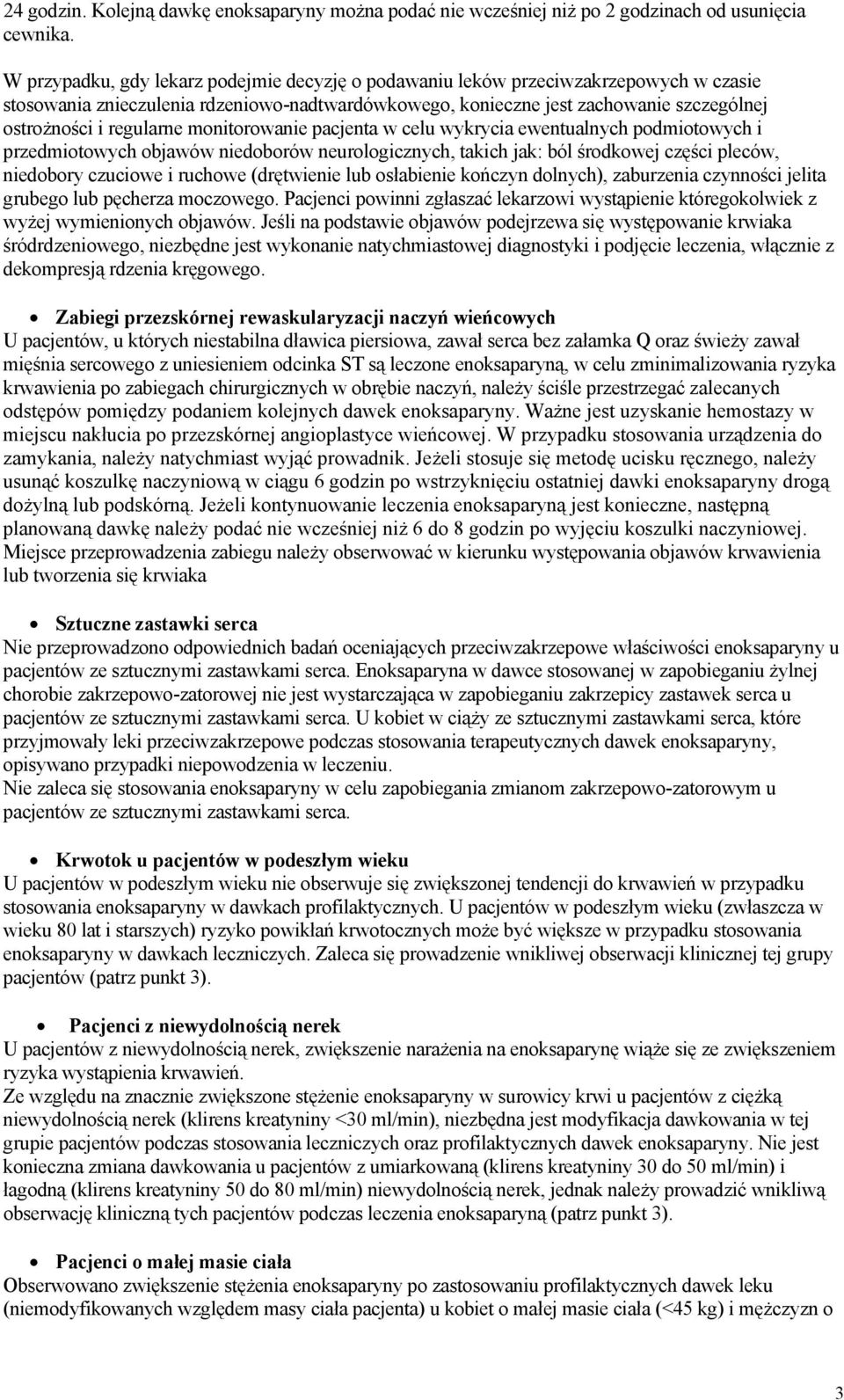 24 godzin. Kolejną dawkę enoksaparyny można podać nie wcześniej niż po 2 godzinach od usunięcia cewnika.

W przypadku, gdy lekarz podejmie decyzję o podawaniu leków przeciwzakrzepowych w czasie stosowania znieczulenia rdzeniowo-nadtwardówkowego, konieczne jest zachowanie szczególnej ostrożności i regularne monitorowanie pacjenta w celu wykrycia ewentualnych podmiotowych i przedmiotowych objawów niedoborów neurologicznych, takich jak: ból środkowej części pleców, niedobory czuciowe i ruchowe (drętwienie lub osłabienie kończyn dolnych), zaburzenia czynności jelita grubego lub pęcherza moczowego. Pacjenci powinni zgłaszać lekarzowi wystąpienie któregokolwiek z wyżej wymienionych objawów. Jeśli na podstawie objawów podejrzewa się występowanie krwiaka śródrdzeniowego, niezbędne jest wykonanie natychmiastowej diagnostyki i podjęcie leczenia, włącznie z dekompresją rdzenia kręgowego.

• Zabiegi przezskórnej rewaskularyzacji naczyń wieńcowych
U pacjentów, u których niestabilna dławica piersiowa, zawał serca bez załamka Q oraz świeży zawał mięśnia sercowego z uniesieniem odcinka ST są leczone enoksaparyną, w celu zminimalizowania ryzyka krwawienia po zabiegach chirurgicznych w obrębie naczyń, należy ściśle przestrzegać zalecanych odstępów pomiędzy podaniem kolejnych dawek enoksaparyny. Ważne jest uzyskanie hemostazy w miejscu nakłucia po przezskórnej angioplastyce wieńcowej. W przypadku stosowania urządzenia do zamykania, należy natychmiast wyjąć prowadnik. Jeżeli stosuje się metodę ucisku ręcznego, należy usunąć koszulkę naczyniową w ciągu 6 godzin po wstrzyknięciu ostatniej dawki enoksaparyny drogą dożylną lub podskórną. Jeżeli kontynuowanie leczenia enoksaparyną jest konieczne, następną planowaną dawkę należy podać nie wcześniej niż 6 do 8 godzin po wyjęciu koszulki naczyniowej. Miejsce przeprowadzenia zabiegu należy obserwować w kierunku występowania objawów krwawienia lub tworzenia się krwiaka

• Sztuczne zastawki serca
Nie przeprowadzono odpowiednich badań oceniających przeciwzakrzepowe właściwości enoksaparyny u pacjentów ze sztucznymi zastawkami serca. Enoksaparyna w dawce stosowanej w zapobieganiu żylnej chorobie zakrzepowo-zatorowej nie jest wystarczająca w zapobieganiu zakrzepicy zastawek serca u pacjentów ze sztucznymi zastawkami serca. U kobiet w ciąży ze sztucznymi zastawkami serca, które przyjmowały leki przeciwzakrzepowe podczas stosowania terapeutycznych dawek enoksaparyny, opisywano przypadki niepowodzenia w leczeniu.
Nie zaleca się stosowania enoksaparyny w celu zapobiegania zmianom zakrzepowo-zatorowym u pacjentów ze sztucznymi zastawkami serca.

• Krwotok u pacjentów w podeszłym wieku
U pacjentów w podeszłym wieku nie obserwuje się zwiększonej tendencji do krwawień w przypadku stosowania enoksaparyny w dawkach profilaktycznych. U pacjentów w podeszłym wieku (zwłaszcza w wieku 80 lat i starszych) ryzyko powikłań krwotocznych może być większe w przypadku stosowania enoksaparyny w dawkach leczniczych. Zaleca się prowadzenie wnikliwej obserwacji klinicznej tej grupy pacjentów (patrz punkt 3).

• Pacjenci z niewydolnością nerek
U pacjentów z niewydolnością nerek, zwiększenie narażenia na enoksaparynę wiąże się ze zwiększeniem ryzyka wystąpienia krwawień.
Ze względu na znacznie zwiększone stężenie enoksaparyny w surowicy krwi u pacjentów z ciężką niewydolnością nerek (klirens kreatyniny <30 ml/min), niezbędna jest modyfikacja dawkowania w tej grupie pacjentów podczas stosowania leczniczych oraz profilaktycznych dawek enoksaparyny. Nie jest konieczna zmiana dawkowania u pacjentów z umiarkowaną (klirens kreatyniny 30 do 50 ml/min) i łagodną (klirens kreatyniny 50 do 80 ml/min) niewydolnością nerek, jednak należy prowadzić wnikliwą obserwację kliniczną tych pacjentów podczas leczenia enoksaparyną (patrz punkt 3).

• Pacjenci o małej masie ciała
Obserwowano zwiększenie stężenia enoksaparyny po zastosowaniu profilaktycznych dawek leku (niemodyfikowanych względem masy ciała pacjenta) u kobiet o małej masie ciała (<45 kg) i mężczyzn o

3